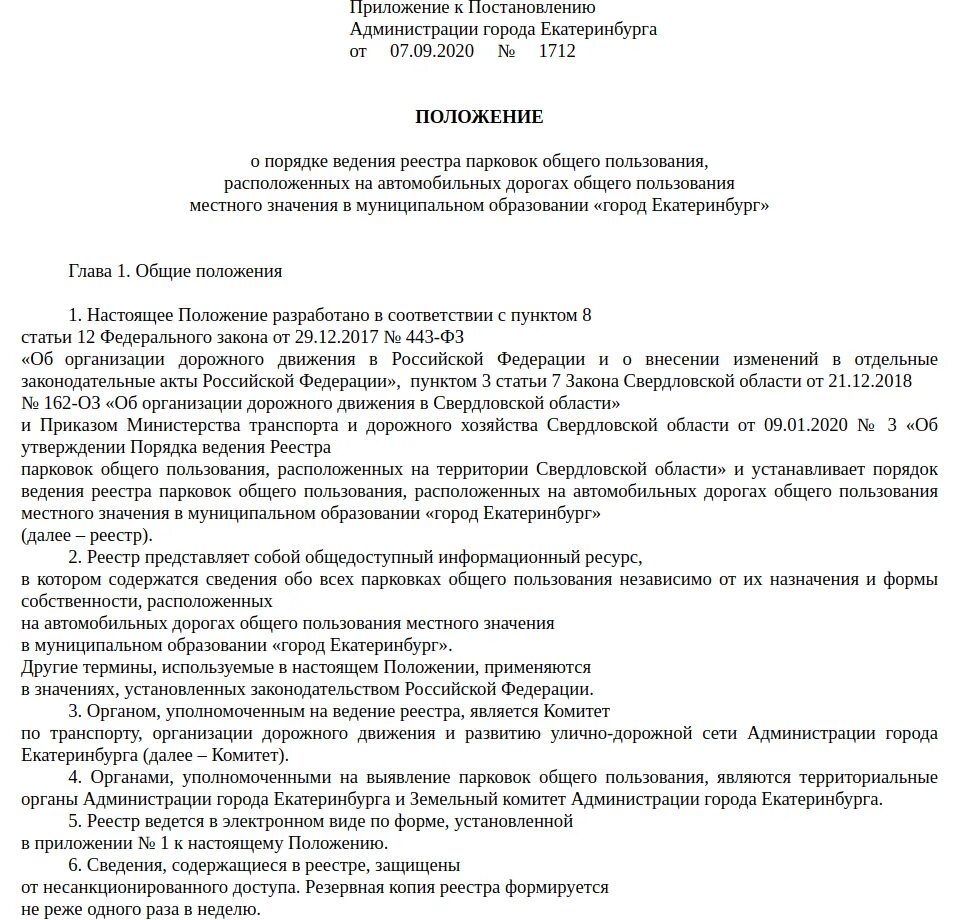 Приложение к Постановлению
Администрации города Екатеринбурга
от 07.09.2020 № 1712

ПОЛОЖЕНИЕ

о порядке ведения реестра парковок общего пользования, расположенных на автомобильных дорогах общего пользования местного значения в муниципальном образовании «город Екатеринбург»

Глава 1. Общие положения

1. Настоящее Положение разработано в соответствии с пунктом 8 статьи 12 Федерального закона от 29.12.2017 № 443-ФЗ «Об организации дорожного движения в Российской Федерации и о внесении изменений в отдельные законодательные акты Российской Федерации», пунктом 3 статьи 7 Закона Свердловской области от 21.12.2018 № 162-ОЗ «Об организации дорожного движения в Свердловской области» и Приказом Министерства транспорта и дорожного хозяйства Свердловской области от 09.01.2020 № 3 «Об утверждении Порядка ведения Реестра парковок общего пользования, расположенных на территории Свердловской области» и устанавливает порядок ведения реестра парковок общего пользования, расположенных на автомобильных дорогах общего пользования местного значения в муниципальном образовании «город Екатеринбург» (далее – реестр).
2. Реестр представляет собой общедоступный информационный ресурс, в котором содержатся сведения обо всех парковках общего пользования независимо от их назначения и формы собственности, расположенных на автомобильных дорогах общего пользования местного значения в муниципальном образовании «город Екатеринбург».
Другие термины, используемые в настоящем Положении, применяются в значениях, установленных законодательством Российской Федерации.
3. Органом, уполномоченным на ведение реестра, является Комитет по транспорту, организации дорожного движения и развитию улично-дорожной сети Администрации города Екатеринбурга (далее – Комитет).
4. Органами, уполномоченными на выявление парковок общего пользования, являются территориальные органы Администрации города Екатеринбурга и Земельный комитет Администрации города Екатеринбурга.
5. Реестр ведется в электронном виде по форме, установленной в приложении № 1 к настоящему Положению.
6. Сведения, содержащиеся в реестре, защищены от несанкционированного доступа. Резервная копия реестра формируется не реже одного раза в неделю.